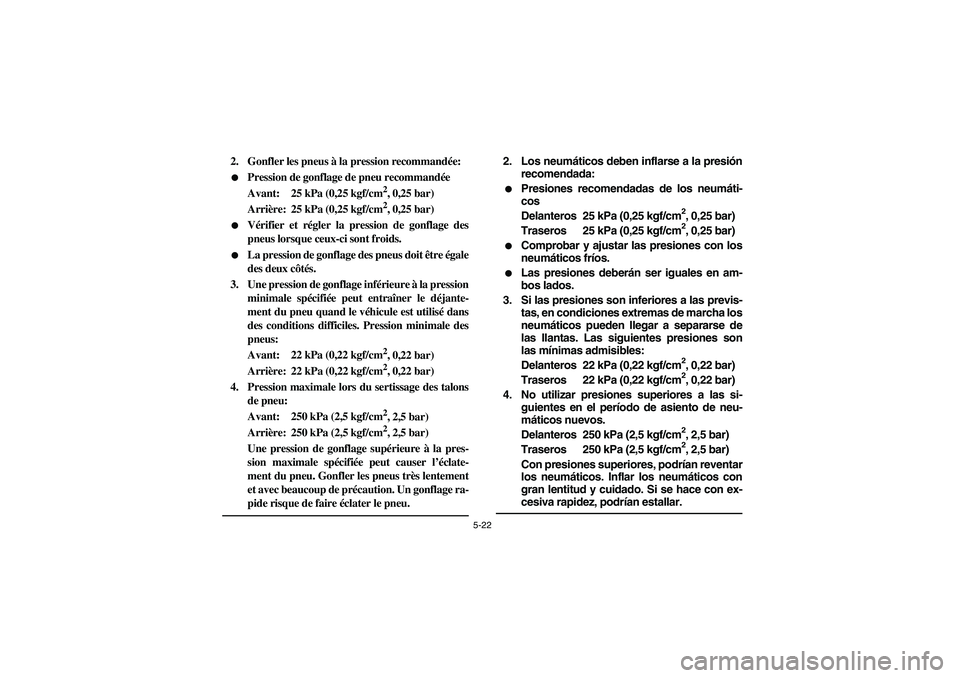 2. Gonfler les pneus à la pression recommandée:

● Pression de gonflage de pneu recommandée
Avant: 25 kPa (0,25 kgf/cm$^2$, 0,25 bar)
Arrière: 25 kPa (0,25 kgf/cm$^2$, 0,25 bar)

● Vérifier et régler la pression de gonflage des pneus lorsque ceux-ci sont froids.

● La pression de gonflage des pneus doit être égale des deux côtés.

3. Une pression de gonflage inférieure à la pression minimale spécifiée peut entraîner le déjantement du pneu quand le véhicule est utilisé dans des conditions difficiles. Pression minimale des pneus:
Avant: 22 kPa (0,22 kgf/cm$^2$, 0,22 bar)
Arrière: 22 kPa (0,22 kgf/cm$^2$, 0,22 bar)

4. Pression maximale lors du sertissage des talons de pneu:
Avant: 250 kPa (2,5 kgf/cm$^2$, 2,5 bar)
Arrière: 250 kPa (2,5 kgf/cm$^2$, 2,5 bar)
Une pression de gonflage supérieure à la pression maximale spécifiée peut causer l'éclatement du pneu. Gonfler les pneus très lentement et avec beaucoup de précaution. Un gonflage rapide risque de faire éclater le pneu.

2. Los neumáticos deben inflarse a la presión recomendada:

● Presiones recomendadas de los neumáticos
Delanteros 25 kPa (0,25 kgf/cm$^2$, 0,25 bar)
Traseros 25 kPa (0,25 kgf/cm$^2$, 0,25 bar)

● Comprobar y ajustar las presiones con los neumáticos fríos.

● Las presiones deberán ser iguales en ambos lados.

3. Si las presiones son inferiores a las previstas, en condiciones extremas de marcha los neumáticos pueden llegar a separarse de las llantas. Las siguientes presiones son las mínimas admisibles:
Delanteros 22 kPa (0,22 kgf/cm$^2$, 0,22 bar)
Traseros 22 kPa (0,22 kgf/cm$^2$, 0,22 bar)

4. No utilizar presiones superiores a las siguientes en el período de asiento de neumáticos nuevos.
Delanteros 250 kPa (2,5 kgf/cm$^2$, 2,5 bar)
Traseros 250 kPa (2,5 kgf/cm$^2$, 2,5 bar)
Con presiones superiores, podrían reventar los neumáticos. Inflar los neumáticos con gran lentitud y cuidado. Si se hace con excesiva rapidez, podrían estallar.

5-22

carmanualsonline.info